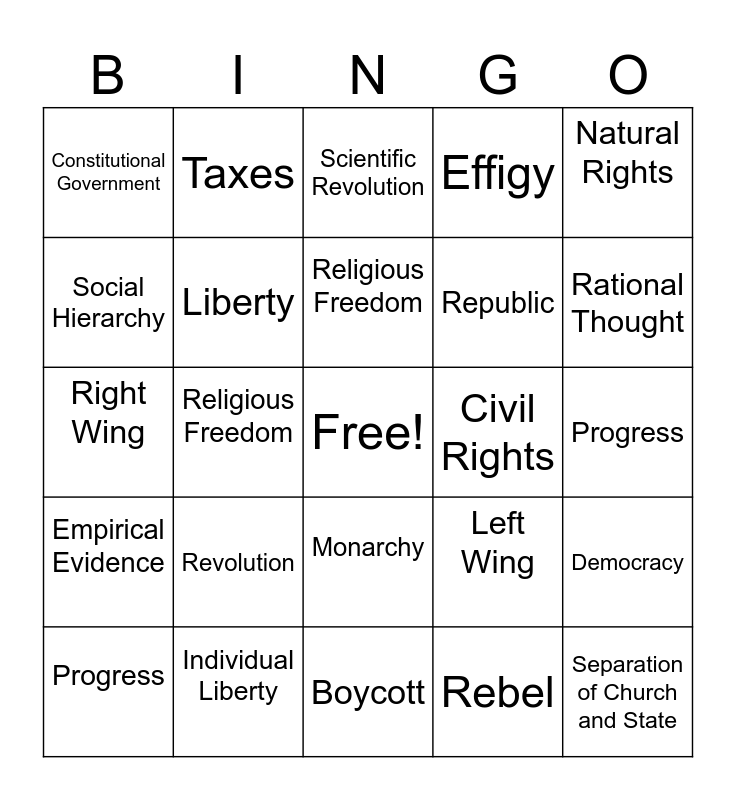 | B | I | N | G | O |
|---|---|---|---|---|
| Constitutional Government | Taxes | Scientific Revolution | Effigy | Natural Rights |
| Social Hierarchy | Liberty | Religious Freedom | Republic | Rational Thought |
| Right Wing | Religious Freedom | Free! | Civil Rights | Progress |
| Empirical Evidence | Revolution | Monarchy | Left Wing | Democracy |
| Progress | Individual Liberty | Boycott | Rebel | Separation of Church and State |